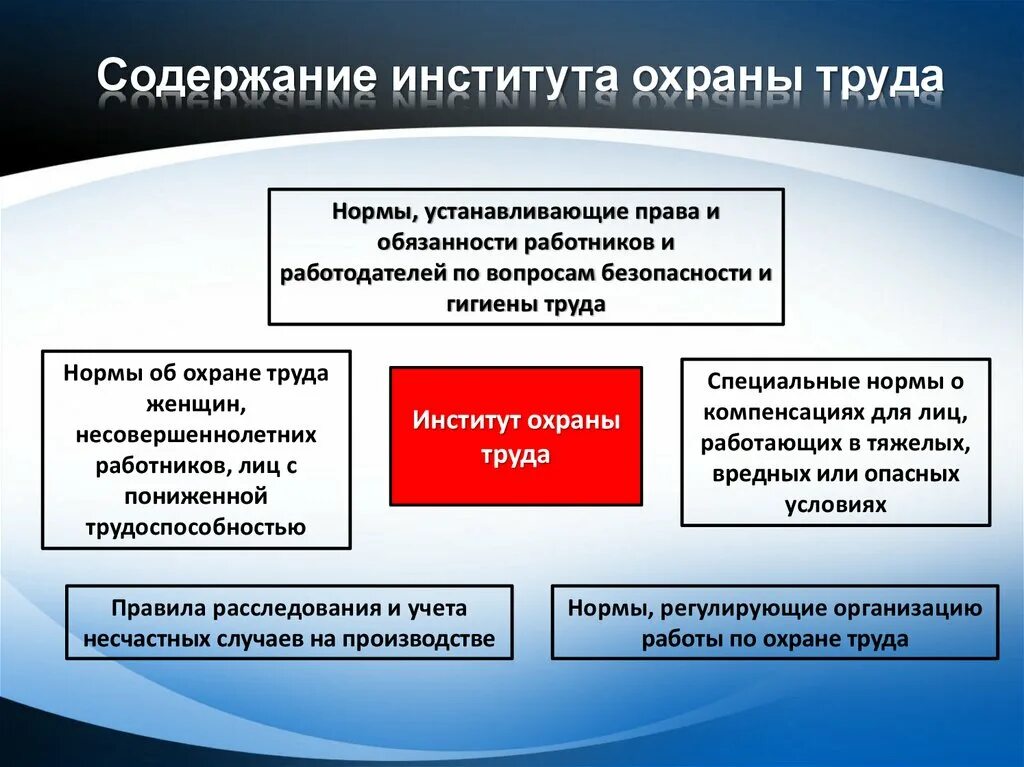 Содержание института охраны труда

Нормы, устанавливающие права и обязанности работников и работодателей по вопросам безопасности и гигиены труда

Нормы об охране труда женщин, несовершеннолетних работников, лиц с пониженной трудоспособностью

Институт охраны труда

Специальные нормы о компенсациях для лиц, работающих в тяжелых, вредных или опасных условиях

Правила расследования и учета несчастных случаев на производстве

Нормы, регулирующие организацию работы по охране труда